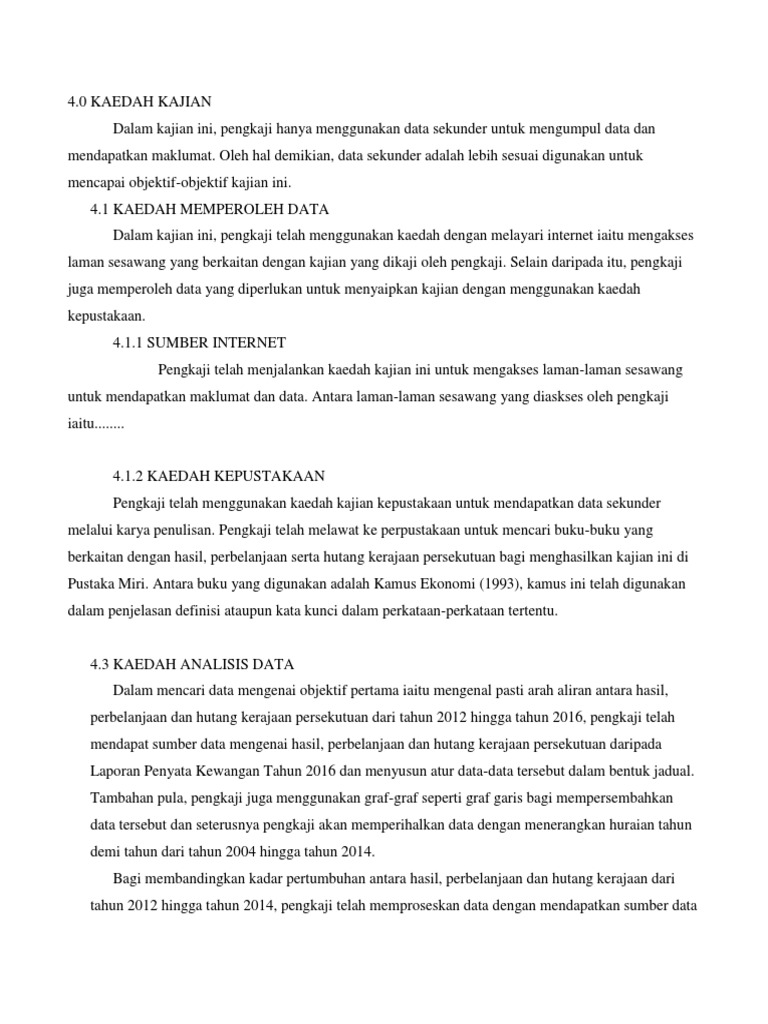 4.0 KAEDAH KAJIAN

Dalam kajian ini, pengkaji hanya menggunakan data sekunder untuk mengumpul data dan mendapatkan maklumat. Oleh hal demikian, data sekunder adalah lebih sesuai digunakan untuk mencapai objektif-objektif kajian ini.

4.1 KAEDAH MEMPEROLEH DATA

Dalam kajian ini, pengkaji telah menggunakan kaedah dengan melayari internet iaitu mengakses laman sesawang yang berkaitan dengan kajian yang dikaji oleh pengkaji. Selain daripada itu, pengkaji juga memperoleh data yang diperlukan untuk menyaipkan kajian dengan menggunakan kaedah kepustakaan.

4.1.1 SUMBER INTERNET

Pengkaji telah menjalankan kaedah kajian ini untuk mengakses laman-laman sesawang untuk mendapatkan maklumat dan data. Antara laman-laman sesawang yang diaskses oleh pengkaji iaitu........

4.1.2 KAEDAH KEPUSTAKAAN

Pengkaji telah menggunakan kaedah kajian kepustakaan untuk mendapatkan data sekunder melalui karya penulisan. Pengkaji telah melawat ke perpustakaan untuk mencari buku-buku yang berkaitan dengan hasil, perbelanjaan serta hutang kerajaan persekutuan bagi menghasilkan kajian ini di Pustaka Miri. Antara buku yang digunakan adalah Kamus Ekonomi (1993), kamus ini telah digunakan dalam penjelasan definisi ataupun kata kunci dalam perkataan-perkataan tertentu.

4.3 KAEDAH ANALISIS DATA

Dalam mencari data mengenai objektif pertama iaitu mengenal pasti arah aliran antara hasil, perbelanjaan dan hutang kerajaan persekutuan dari tahun 2012 hingga tahun 2016, pengkaji telah mendapat sumber data mengenai hasil, perbelanjaan dan hutang kerajaan persekutuan daripada Laporan Penyata Kewangan Tahun 2016 dan menyusun atur data-data tersebut dalam bentuk jadual. Tambahan pula, pengkaji juga menggunakan graf-graf seperti graf garis bagi mempersembahkan data tersebut dan seterusnya pengkaji akan memperihalkan data dengan menerangkan huraian tahun demi tahun dari tahun 2004 hingga tahun 2014.

Bagi membandingkan kadar pertumbuhan antara hasil, perbelanjaan dan hutang kerajaan dari tahun 2012 hingga tahun 2014, pengkaji telah memproseskan data dengan mendapatkan sumber data